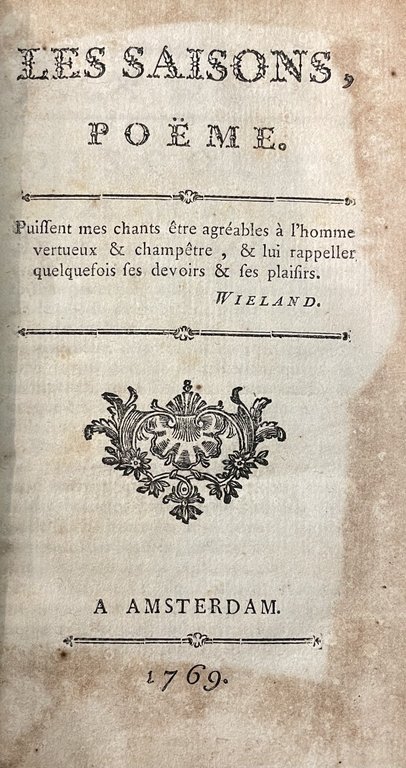 LES SAISONS,
POËME.

Puissent mes chants être agréables à l'homme vertueux & champêtre, & lui rappeller quelquefois ses devoirs & ses plaisirs.
WIELAND.

A AMSTERDAM.

1769.